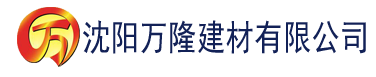 万 沈阳万隆建材有限公司